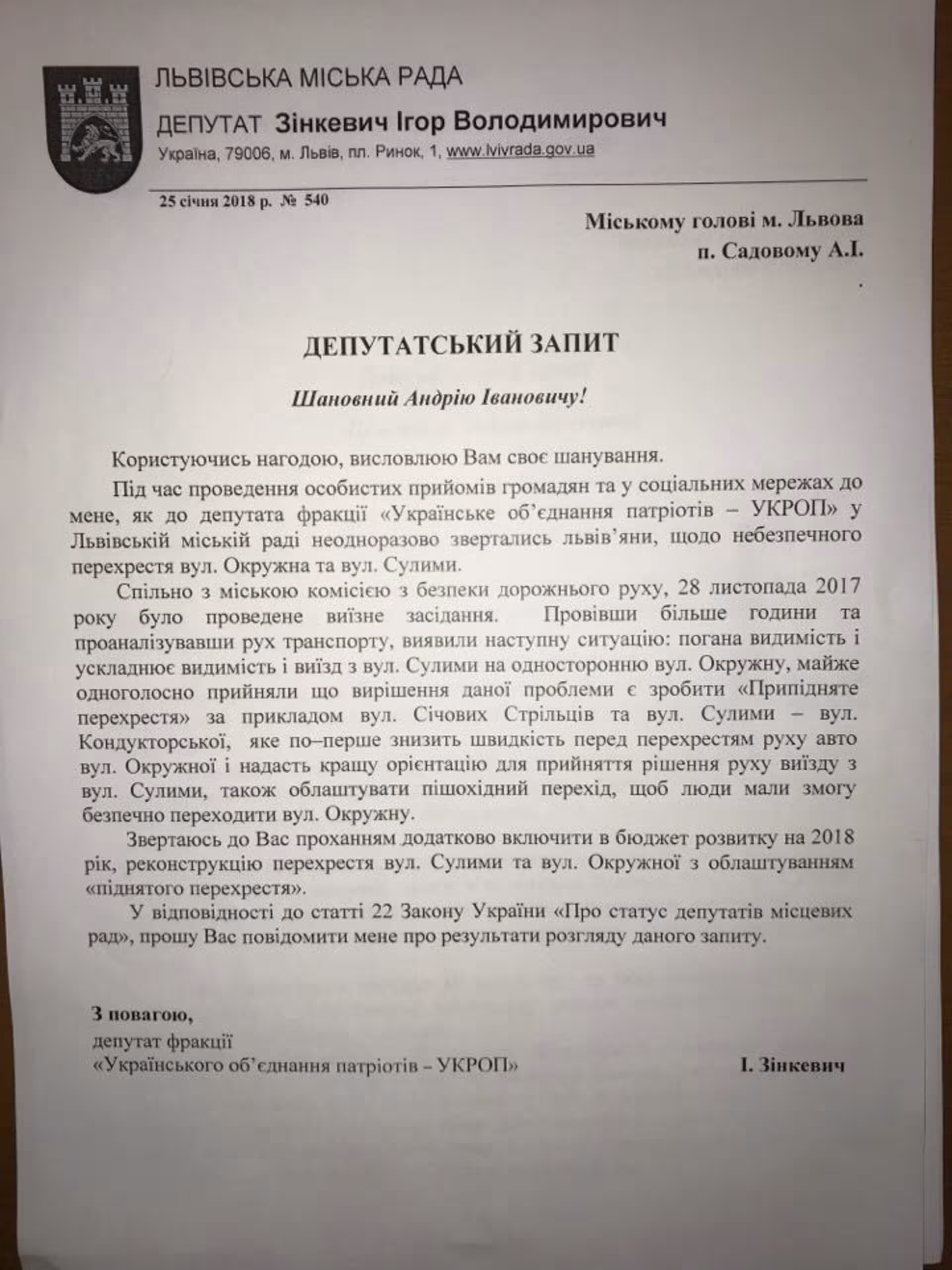 ЛЬВІВСЬКА МІСЬКА РАДА

ДЕПУТАТ Зінкевич Ігор Володимирович

Україна, 79006, м. Львів, пл. Ринок, 1, www.lvivrada.gov.ua

25 січня 2018 р. № 540

Міському голові м. Львова
п. Садовому А.І.

ДЕПУТАТСЬКИЙ ЗАПИТ

Шановний Андрію Івановичу!

Користуючись нагодою, висловлюю Вам своє шанування.

Під час проведення особистих прийомів громадян та у соціальних мережах до мене, як до депутата фракції «Українське об'єднання патріотів – УКРОП» у Львівській міській раді неодноразово звертались львів'яни, щодо небезпечного перехрестя вул. Окружна та вул. Сулими.

Спільно з міською комісією з безпеки дорожнього руху, 28 листопада 2017 року було проведене виїзне засідання. Провівши більше години та проаналізувавши рух транспорту, виявили наступну ситуацію: погана видимість і ускладнює видимість і виїзд з вул. Сулими на односторонню вул. Окружну, майже одноголосно прийняли що вирішення даної проблеми є зробити «Припідняте перехрестя» за прикладом вул. Січових Стрільців та вул. Сулими – вул. Кондукторської, яке по–перше знизить швидкість перед перехрестям руху авто вул. Окружної і надасть кращу орієнтацію для прийняття рішення руху виїзду з вул. Сулими, також облаштувати пішохідний перехід, щоб люди мали змогу безпечно переходити вул. Окружну.

Звертаюсь до Вас проханням додатково включити в бюджет розвитку на 2018 рік, реконструкцію перехрестя вул. Сулими та вул. Окружної з облаштуванням «піднятого перехрестя».

У відповідності до статті 22 Закону України «Про статус депутатів місцевих рад», прошу Вас повідомити мене про результати розгляду даного запиту.

З повагою,
депутат фракції
«Українського об'єднання патріотів – УКРОП» І. Зінкевич